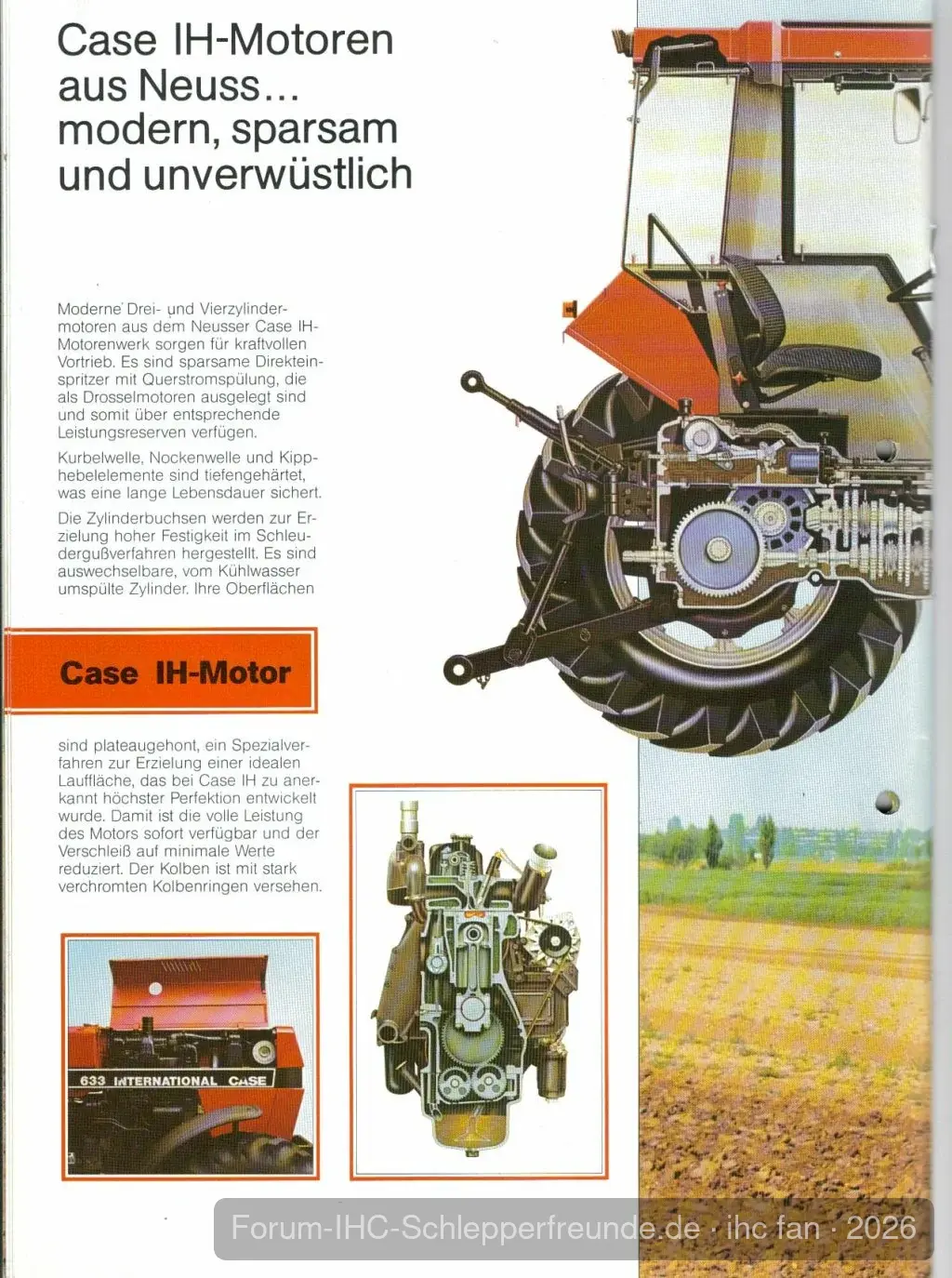 Case IH-Motoren aus Neuss... modern, sparsam und unverwüstlich

Moderne Drei- und Vierzylindermotoren aus dem Neusser Case IH-Motorenwerk sorgen für kraftvollen Vortrieb. Es sind sparsame Direkteinspritzer mit Querstromspülung, die als Drosselmotoren ausgelegt sind und somit über entsprechende Leistungsreserven verfügen.

Kurbelwelle, Nockenwelle und Kipphebelelemente sind tiefengehärtet, was eine lange Lebensdauer sichert.

Die Zylinderbuchsen werden zur Erzielung hoher Festigkeit im Schleudergußverfahren hergestellt. Es sind auswechselbare, vom Kühlwasser umspülte Zylinder. Ihre Oberflächen

Case IH-Motor

sind plateaugehont, ein Spezialverfahren zur Erzielung einer idealen Lauffläche, das bei Case IH zu anerkannt höchster Perfektion entwickelt wurde. Damit ist die volle Leistung des Motors sofort verfügbar und der Verschleiß auf minimale Werte reduziert. Der Kolben ist mit stark verchromten Kolbenringen versehen.

633 INTERNATIONAL CASE

Forum-IHC-Schlepperfreunde.de · ihc fan · 2026